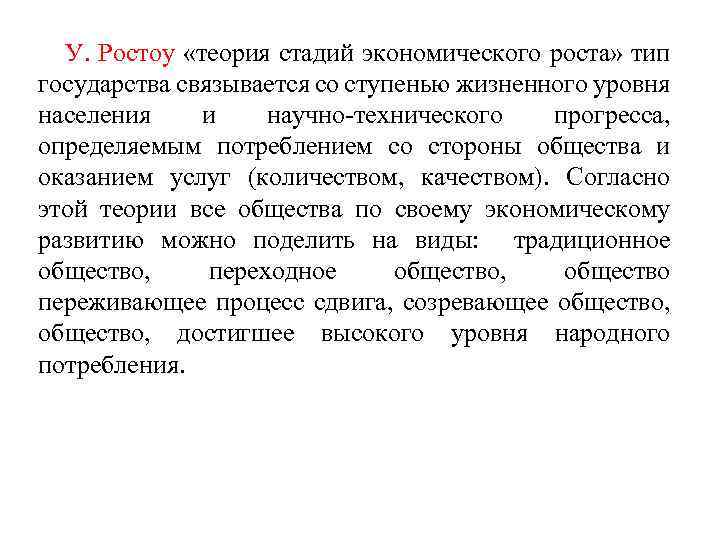 У. Ростоу «теория стадий экономического роста» тип государства связывается со ступенью жизненного уровня населения и научно-технического прогресса, определяемым потреблением со стороны общества и оказанием услуг (количеством, качеством). Согласно этой теории все общества по своему экономическому развитию можно поделить на виды: традиционное общество, переходное общество, общество переживающее процесс сдвига, созревающее общество, общество, достигшее высокого уровня народного потребления.